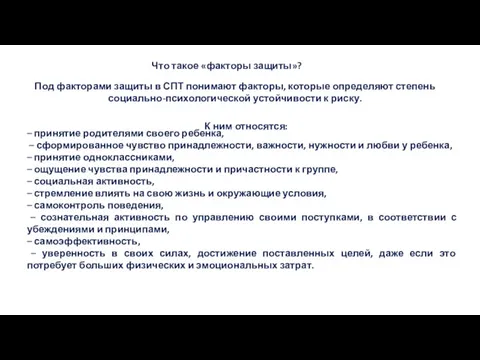 Что такое «факторы защиты»?

Под факторами защиты в СПТ понимают факторы, которые определяют степень социально-психологической устойчивости к риску.

К ним относятся:

– принятие родителями своего ребенка,
– сформированное чувство принадлежности, важности, нужности и любви у ребенка,
– принятие одноклассниками,
– ощущение чувства принадлежности и причастности к группе,
– социальная активность,
– стремление влиять на свою жизнь и окружающие условия,
– самоконтроль поведения,
– сознательная активность по управлению своими поступками, в соответствии с убеждениями и принципами,
– самоэффективность,
– уверенность в своих силах, достижение поставленных целей, даже если это потребует больших физических и эмоциональных затрат.